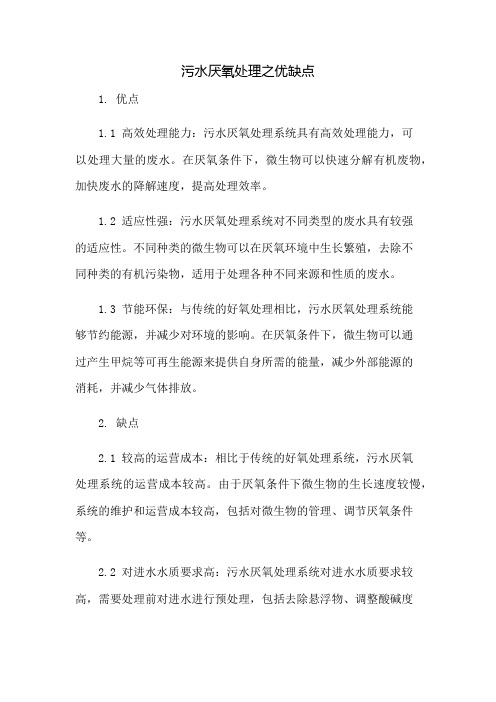 污水厌氧处理之优缺点

1. 优点

1.1 高效处理能力：污水厌氧处理系统具有高效处理能力，可以处理大量的废水。在厌氧条件下，微生物可以快速分解有机废物，加快废水的降解速度，提高处理效率。

1.2 适应性强：污水厌氧处理系统对不同类型的废水具有较强的适应性。不同种类的微生物可以在厌氧环境中生长繁殖，去除不同种类的有机污染物，适用于处理各种不同来源和性质的废水。

1.3 节能环保：与传统的好氧处理相比，污水厌氧处理系统能够节约能源，并减少对环境的影响。在厌氧条件下，微生物可以通过产生甲烷等可再生能源来提供自身所需的能量，减少外部能源的消耗，并减少气体排放。

2. 缺点

2.1 较高的运营成本：相比于传统的好氧处理系统，污水厌氧处理系统的运营成本较高。由于厌氧条件下微生物的生长速度较慢，系统的维护和运营成本较高，包括对微生物的管理、调节厌氧条件等。

2.2 对进水水质要求高：污水厌氧处理系统对进水水质要求较高，需要处理前对进水进行预处理，包括去除悬浮物、调整酸碱度